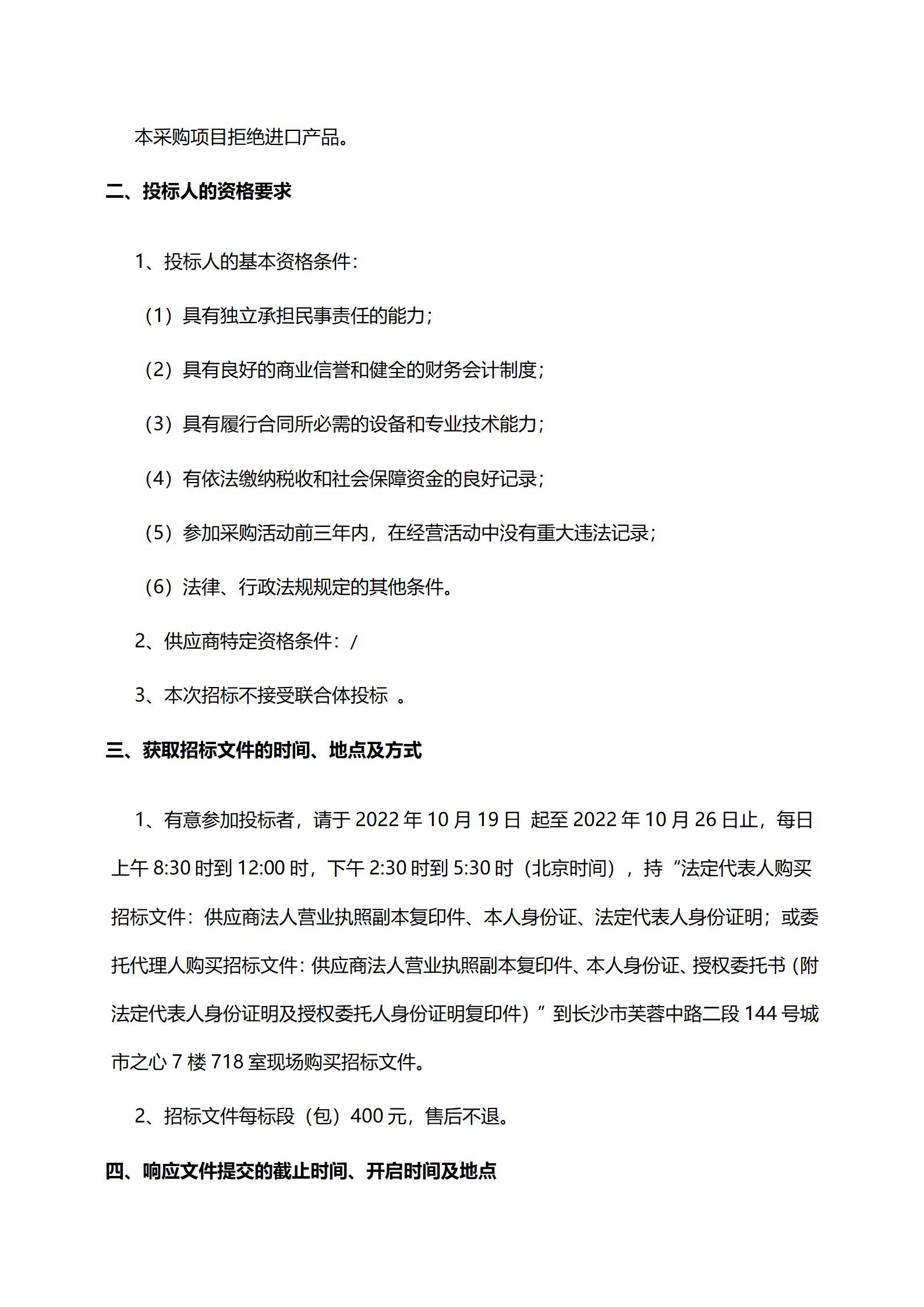 本采购项目拒绝进口产品。

二、投标人的资格要求

1、投标人的基本资格条件：

（1）具有独立承担民事责任的能力；

（2）具有良好的商业信誉和健全的财务会计制度；

（3）具有履行合同所必需的设备和专业技术能力；

（4）有依法缴纳税收和社会保障资金的良好记录；

（5）参加采购活动前三年内，在经营活动中没有重大违法记录；

（6）法律、行政法规规定的其他条件。

2、供应商特定资格条件：/

3、本次招标不接受联合体投标 。

三、获取招标文件的时间、地点及方式

1、有意参加投标者，请于 2022 年 10 月 19 日 起至 2022 年 10 月 26 日止，每日上午 8:30 时到 12:00 时，下午 2:30 时到 5:30 时（北京时间），持“法定代表人购买招标文件：供应商法人营业执照副本复印件、本人身份证、法定代表人身份证明；或委托代理人购买招标文件：供应商法人营业执照副本复印件、本人身份证、授权委托书（附法定代表人身份证明及授权委托人身份证明复印件）”到长沙市芙蓉中路二段 144 号城市之心 7 楼 718 室现场购买招标文件。

2、招标文件每标段（包）400 元，售后不退。

四、响应文件提交的截止时间、开启时间及地点